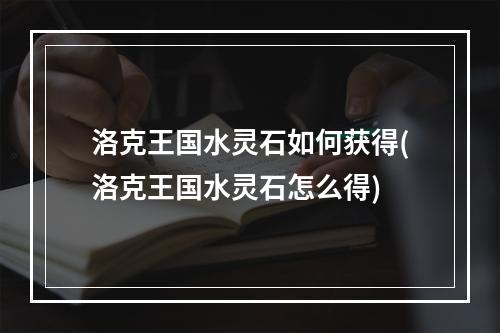 洛克王国水灵石如何获得(洛克王国水灵石怎么得)